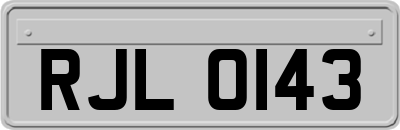 RJL 0143